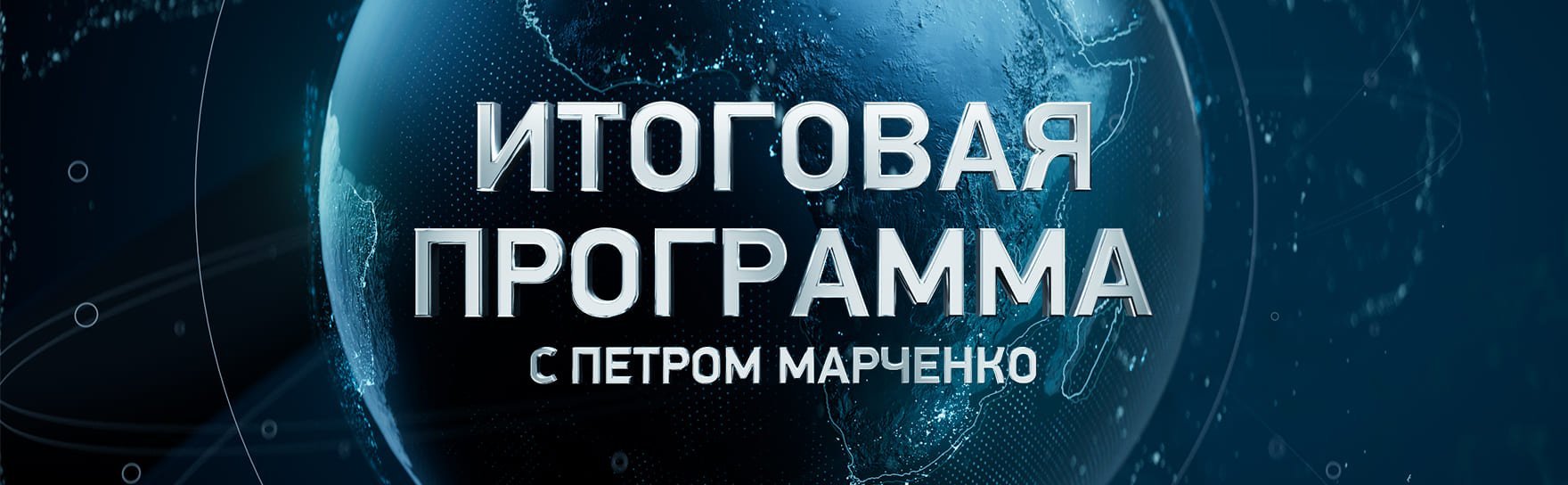 ИТОГОВАЯ ПРОГРАММА
С ПЕТРОМ МАРЧЕНКО